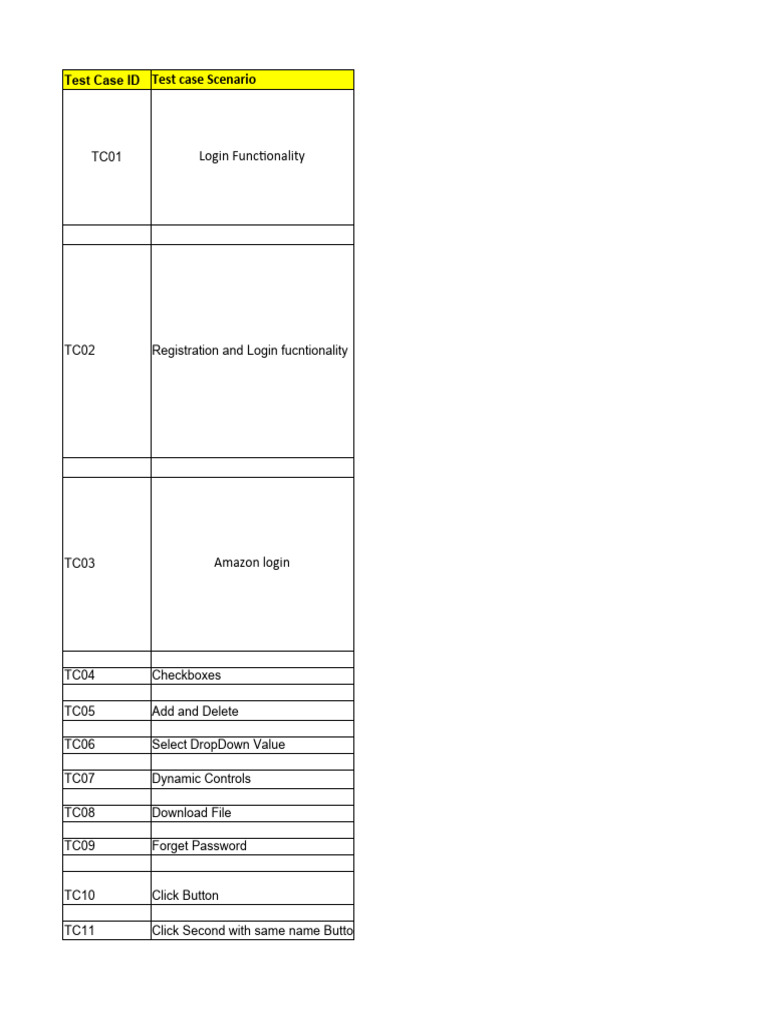 | Test Case ID | Test case Scenario |
|---|---|
| TC01 | Login Functionality |
| | |
| TC02 | Registration and Login fucntionality |
| | |
| TC03 | Amazon login |
| | |
| TC04 | Checkboxes |
| | |
| TC05 | Add and Delete |
| | |
| TC06 | Select DropDown Value |
| | |
| TC07 | Dynamic Controls |
| | |
| TC08 | Download File |
| | |
| TC09 | Forget Password |
| | |
| TC10 | Click Button |
| | |
| TC11 | Click Second with same name Butto |